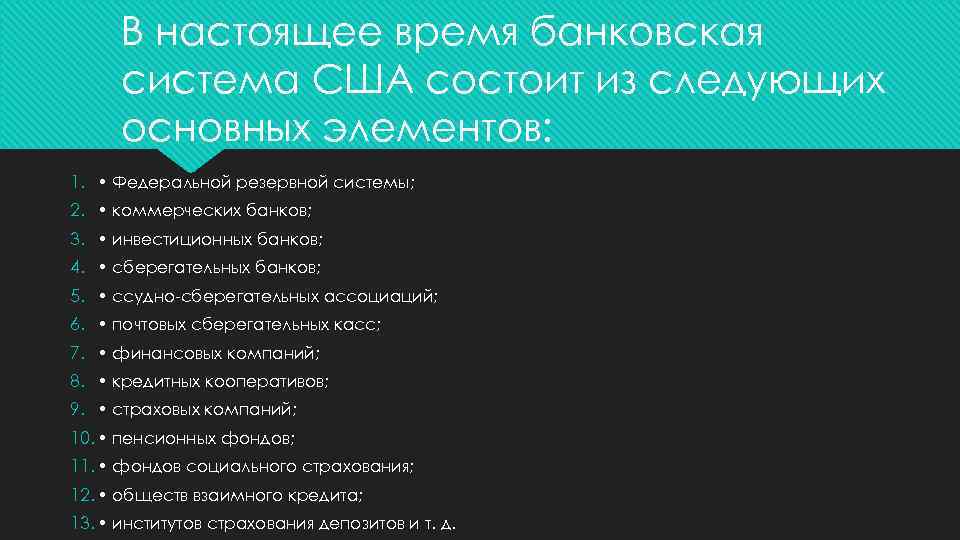 В настоящее время банковская система США состоит из следующих основных элементов:

1. • Федеральной резервной системы;
2. • коммерческих банков;
3. • инвестиционных банков;
4. • сберегательных банков;
5. • ссудно-сберегательных ассоциаций;
6. • почтовых сберегательных касс;
7. • финансовых компаний;
8. • кредитных кооперативов;
9. • страховых компаний;
10. • пенсионных фондов;
11. • фондов социального страхования;
12. • обществ взаимного кредита;
13. • институтов страхования депозитов и т. д.